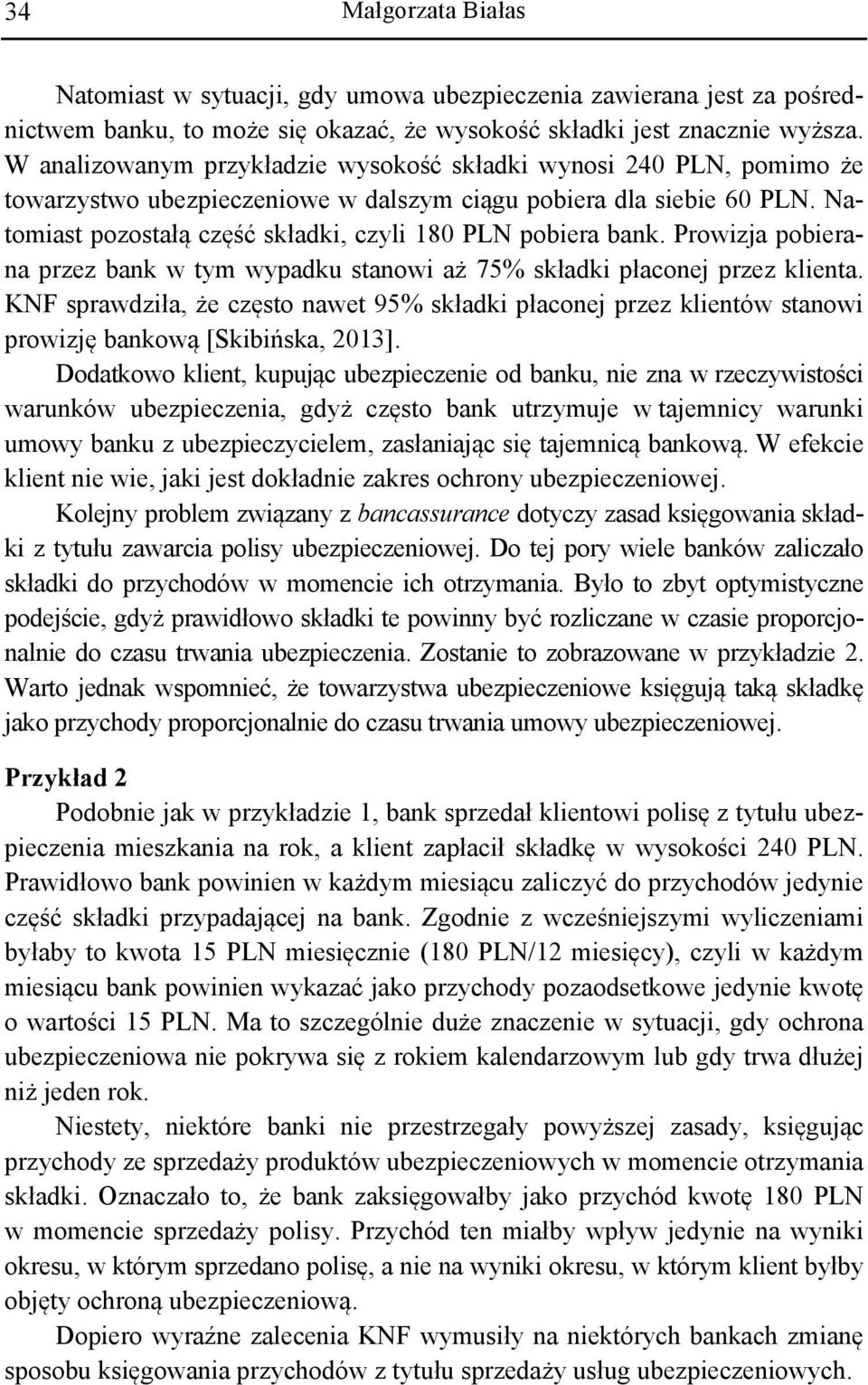 34 Małgorzata Białas

Natomiast w sytuacji, gdy umowa ubezpieczenia zawierana jest za pośrednictwem banku, to może się okazać, że wysokość składki jest znacznie wyższa. W analizowanym przykładzie wysokość składki wynosi 240 PLN, pomimo że towarzystwo ubezpieczeniowe w dalszym ciągu pobiera dla siebie 60 PLN. Natomiast pozostałą część składki, czyli 180 PLN pobiera bank. Prowizja pobierana przez bank w tym wypadku stanowi aż 75% składki płaconej przez klienta. KNF sprawdziła, że często nawet 95% składki płaconej przez klientów stanowi prowizję bankową [Skibińska, 2013].

Dodatkowo klient, kupując ubezpieczenie od banku, nie zna w rzeczywistości warunków ubezpieczenia, gdyż często bank utrzymuje w tajemnicy warunki umowy banku z ubezpieczycielem, zasłaniając się tajemnicą bankową. W efekcie klient nie wie, jaki jest dokładnie zakres ochrony ubezpieczeniowej.

Kolejny problem związany z bancassurance dotyczy zasad księgowania składki z tytułu zawarcia polisy ubezpieczeniowej. Do tej pory wiele banków zaliczało składki do przychodów w momencie ich otrzymania. Było to zbyt optymistyczne podejście, gdyż prawidłowo składki te powinny być rozliczane w czasie proporcjonalnie do czasu trwania ubezpieczenia. Zostanie to zobrazowane w przykładzie 2. Warto jednak wspomnieć, że towarzystwa ubezpieczeniowe księgują taką składkę jako przychody proporcjonalnie do czasu trwania umowy ubezpieczeniowej.

Przykład 2

Podobnie jak w przykładzie 1, bank sprzedał klientowi polisę z tytułu ubezpieczenia mieszkania na rok, a klient zapłacił składkę w wysokości 240 PLN. Prawidłowo bank powinien w każdym miesiącu zaliczyć do przychodów jedynie część składki przypadającej na bank. Zgodnie z wcześniejszymi wyliczeniami byłaby to kwota 15 PLN miesięcznie (180 PLN/12 miesięcy), czyli w każdym miesiącu bank powinien wykazać jako przychody pozaodsetkowe jedynie kwotę o wartości 15 PLN. Ma to szczególnie duże znaczenie w sytuacji, gdy ochrona ubezpieczeniowa nie pokrywa się z rokiem kalendarzowym lub gdy trwa dłużej niż jeden rok.

Niestety, niektóre banki nie przestrzegały powyższej zasady, księgując przychody ze sprzedaży produktów ubezpieczeniowych w momencie otrzymania składki. Oznaczało to, że bank zaksięgowałby jako przychód kwotę 180 PLN w momencie sprzedaży polisy. Przychód ten miałby wpływ jedynie na wyniki okresu, w którym sprzedano polisę, a nie na wyniki okresu, w którym klient byłby objęty ochroną ubezpieczeniową.

Dopiero wyraźne zalecenia KNF wymusiły na niektórych bankach zmianę sposobu księgowania przychodów z tytułu sprzedaży usług ubezpieczeniowych.